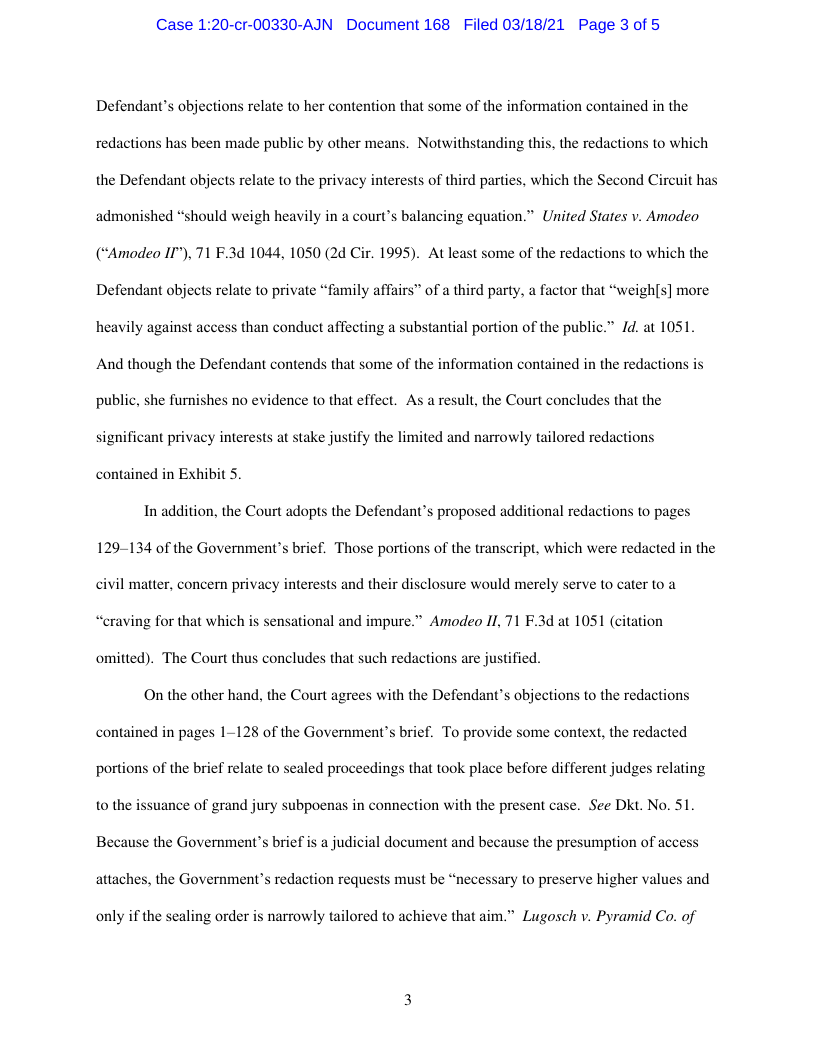 Case 1:20-cr-00330-AJN Document 168 Filed 03/18/21 Page 3 of 5

Defendant's objections relate to her contention that some of the information contained in the redactions has been made public by other means. Notwithstanding this, the redactions to which the Defendant objects relate to the privacy interests of third parties, which the Second Circuit has admonished "should weigh heavily in a court's balancing equation." United States v. Amodeo ("Amodeo II"), 71 F.3d 1044, 1050 (2d Cir. 1995). At least some of the redactions to which the Defendant objects relate to private "family affairs" of a third party, a factor that "weigh[s] more heavily against access than conduct affecting a substantial portion of the public." Id. at 1051. And though the Defendant contends that some of the information contained in the redactions is public, she furnishes no evidence to that effect. As a result, the Court concludes that the significant privacy interests at stake justify the limited and narrowly tailored redactions contained in Exhibit 5.

In addition, the Court adopts the Defendant's proposed additional redactions to pages 129–134 of the Government's brief. Those portions of the transcript, which were redacted in the civil matter, concern privacy interests and their disclosure would merely serve to cater to a "craving for that which is sensational and impure." Amodeo II, 71 F.3d at 1051 (citation omitted). The Court thus concludes that such redactions are justified.

On the other hand, the Court agrees with the Defendant's objections to the redactions contained in pages 1–128 of the Government's brief. To provide some context, the redacted portions of the brief relate to sealed proceedings that took place before different judges relating to the issuance of grand jury subpoenas in connection with the present case. See Dkt. No. 51. Because the Government's brief is a judicial document and because the presumption of access attaches, the Government's redaction requests must be "necessary to preserve higher values and only if the sealing order is narrowly tailored to achieve that aim." Lugosch v. Pyramid Co. of

3